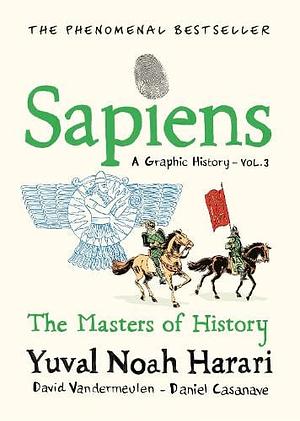 THE PHENOMENAL BESTSELLER

Sapiens

A Graphic History - VOL.3

The Masters of History

Yuval Noah Harari

David Vandermeulen - Daniel Casanave